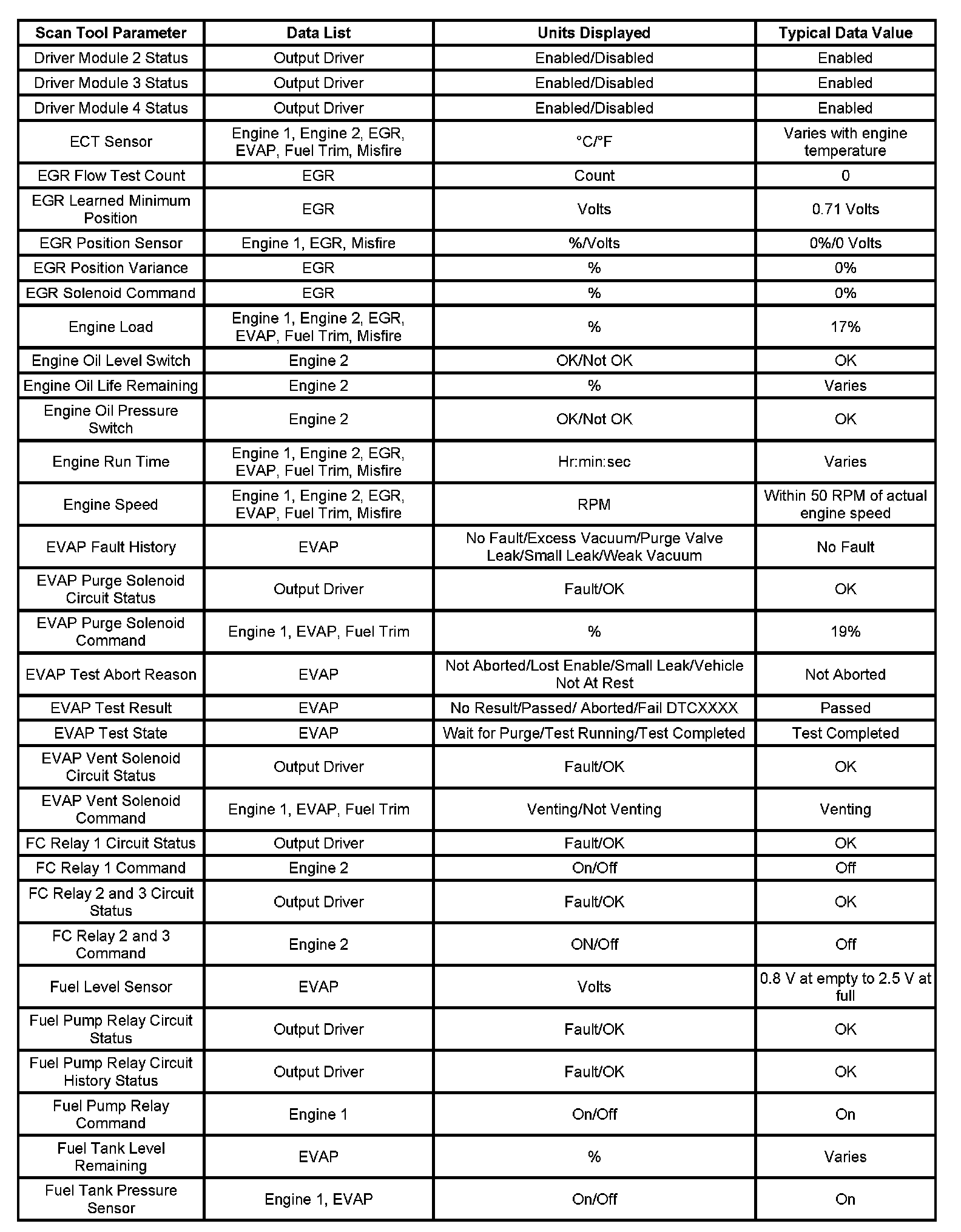 | Scan Tool Parameter | Data List | Units Displayed | Typical Data Value |
|---|---|---|---|
| Driver Module 2 Status | Output Driver | Enabled/Disabled | Enabled |
| Driver Module 3 Status | Output Driver | Enabled/Disabled | Enabled |
| Driver Module 4 Status | Output Driver | Enabled/Disabled | Enabled |
| ECT Sensor | Engine 1, Engine 2, EGR, EVAP, Fuel Trim, Misfire | °C/°F | Varies with engine temperature |
| EGR Flow Test Count | EGR | Count | 0 |
| EGR Learned Minimum Position | EGR | Volts | 0.71 Volts |
| EGR Position Sensor | Engine 1, EGR, Misfire | %/Volts | 0%/0 Volts |
| EGR Position Variance | EGR | % | 0% |
| EGR Solenoid Command | EGR | % | 0% |
| Engine Load | Engine 1, Engine 2, EGR, EVAP, Fuel Trim, Misfire | % | 17% |
| Engine Oil Level Switch | Engine 2 | OK/Not OK | OK |
| Engine Oil Life Remaining | Engine 2 | % | Varies |
| Engine Oil Pressure Switch | Engine 2 | OK/Not OK | OK |
| Engine Run Time | Engine 1, Engine 2, EGR, EVAP, Fuel Trim, Misfire | Hr:min:sec | Varies |
| Engine Speed | Engine 1, Engine 2, EGR, EVAP, Fuel Trim, Misfire | RPM | Within 50 RPM of actual engine speed |
| EVAP Fault History | EVAP | No Fault/Excess Vacuum/Purge Valve Leak/Small Leak/Weak Vacuum | No Fault |
| EVAP Purge Solenoid Circuit Status | Output Driver | Fault/OK | OK |
| EVAP Purge Solenoid Command | Engine 1, EVAP, Fuel Trim | % | 19% |
| EVAP Test Abort Reason | EVAP | Not Aborted/Lost Enable/Small Leak/Vehicle Not At Rest | Not Aborted |
| EVAP Test Result | EVAP | No Result/Passed/ Aborted/Fail DTCXXXX | Passed |
| EVAP Test State | EVAP | Wait for Purge/Test Running/Test Completed | Test Completed |
| EVAP Vent Solenoid Circuit Status | Output Driver | Fault/OK | OK |
| EVAP Vent Solenoid Command | Engine 1, EVAP, Fuel Trim | Venting/Not Venting | Venting |
| FC Relay 1 Circuit Status | Output Driver | Fault/OK | OK |
| FC Relay 1 Command | Engine 2 | On/Off | Off |
| FC Relay 2 and 3 Circuit Status | Output Driver | Fault/OK | OK |
| FC Relay 2 and 3 Command | Engine 2 | ON/Off | Off |
| Fuel Level Sensor | EVAP | Volts | 0.8 V at empty to 2.5 V at full |
| Fuel Pump Relay Circuit Status | Output Driver | Fault/OK | OK |
| Fuel Pump Relay Circuit History Status | Output Driver | Fault/OK | OK |
| Fuel Pump Relay Command | Engine 1 | On/Off | On |
| Fuel Tank Level Remaining | EVAP | % | Varies |
| Fuel Tank Pressure Sensor | Engine 1, EVAP | On/Off | On |